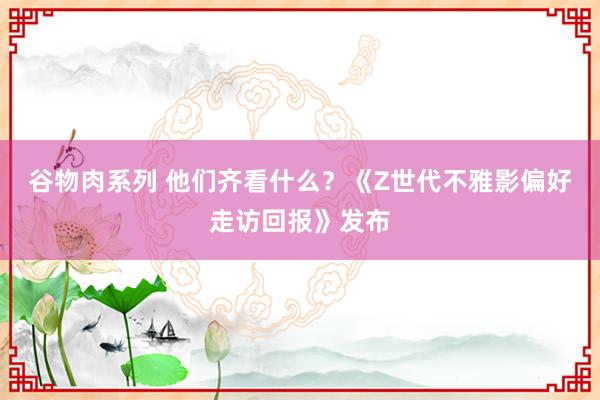 谷物肉系列 他们齐看什么？《Z世代不雅影偏好走访回报》发布